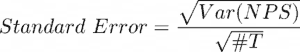 $Standard\ Error = \frac{\sqrt{Var(NPS)}}{\sqrt{\#T}}$